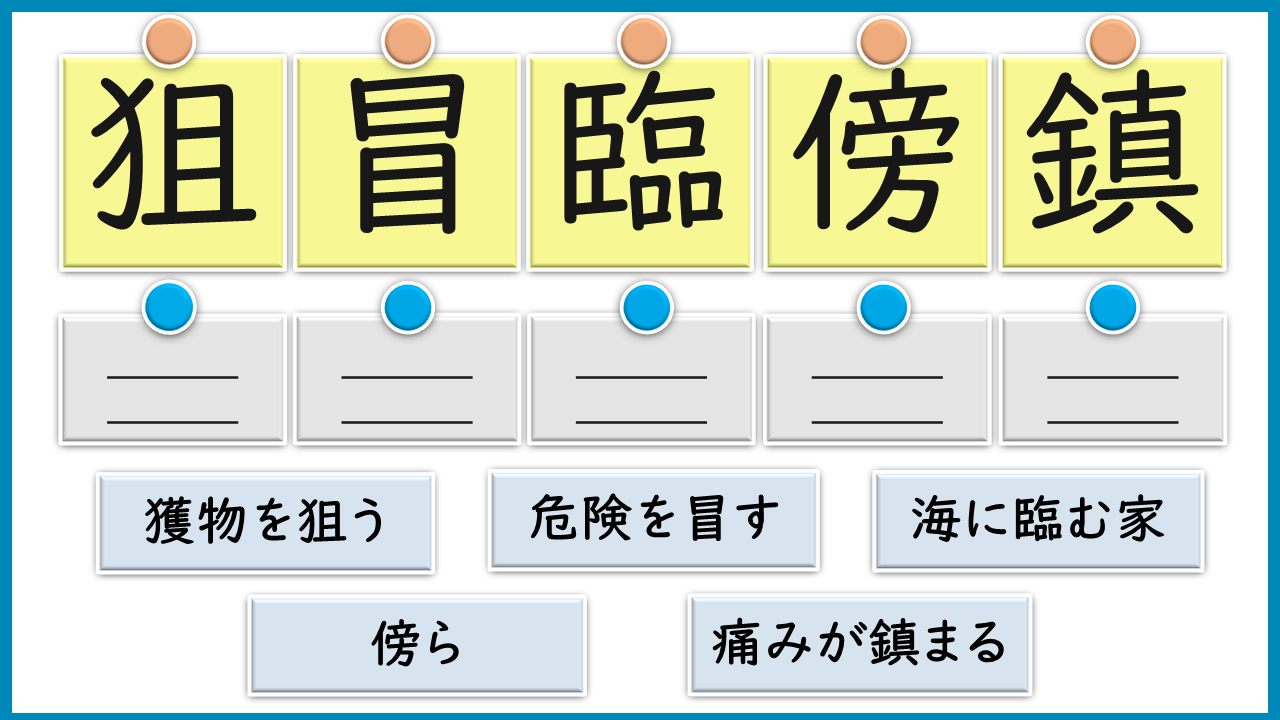 狙 冒 臨 傍 鎮

____
____

____
____

____
____

____
____

____
____

獲物を狙う

危険を冒す

海に臨む家

傍ら

痛みが鎮まる